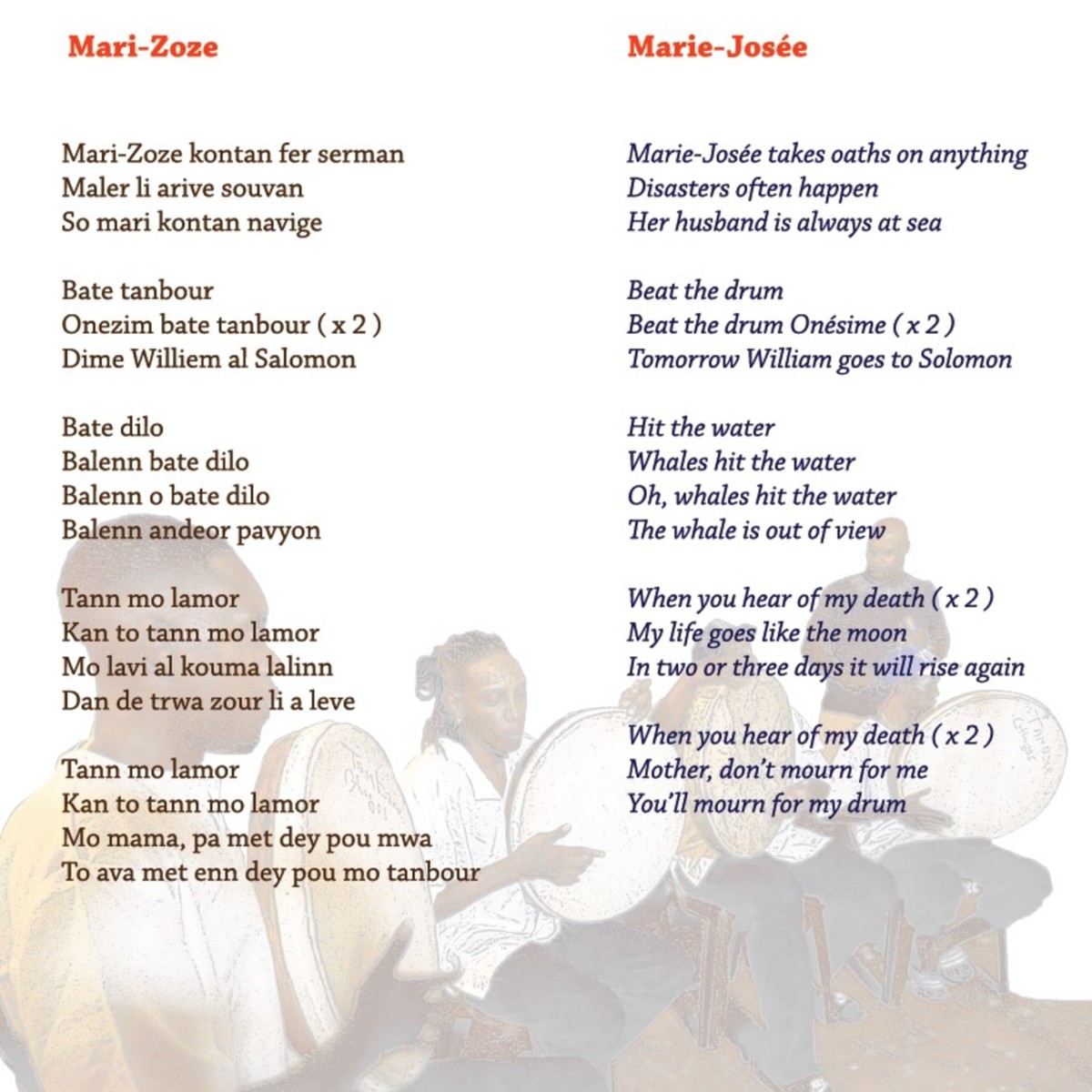 Mari-Zoze

Mari-Zoze kontan fer serman
Maler li arive souvan
So mari kontan navige

Bate tanbour
Onezim bate tanbour ( x 2 )
Dime Williem al Salomon

Bate dilo
Balenn bate dilo
Balenn o bate dilo
Balenn andeor pavyon

Tann mo lamor
Kan to tann mo lamor
Mo lavi al kouma lalinn
Dan de trwa zour li a leve

Tann mo lamor
Kan to tann mo lamor
Mo mama, pa met dey pou mwa
To ava met enn dey pou mo tanbour

Marie-Josée

Marie-Josée takes oaths on anything
Disasters often happen
Her husband is always at sea

Beat the drum
Beat the drum Onésime ( x 2 )
Tomorrow William goes to Solomon

Hit the water
Whales hit the water
Oh, whales hit the water
The whale is out of view

When you hear of my death ( x 2 )
My life goes like the moon
In two or three days it will rise again

When you hear of my death ( x 2 )
Mother, don't mourn for me
You'll mourn for my drum